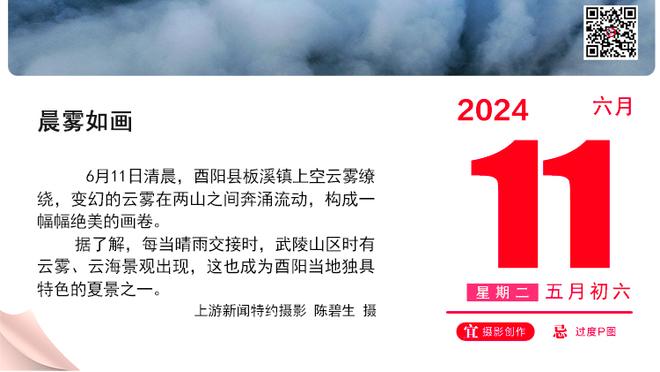 晨雾如画

6月11日清晨，酉阳县板溪镇上空云雾缭绕，变幻的云雾在两山之间奔涌流动，构成一幅幅绝美的画卷。

据了解，每当晴雨交接时，武陵山区时有云雾、云海景观出现，这也成为酉阳当地独具特色的夏景之一。

上游新闻特约摄影 陈碧生 摄

2024
六月
11
星期二 五月初六
宜 摄影创作
忌 过度P图